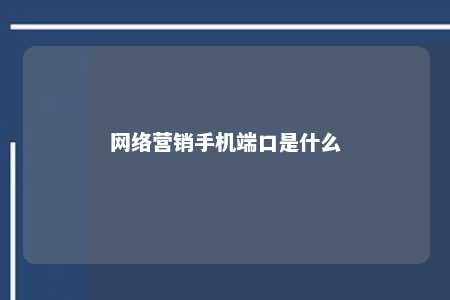 网络营销手机端口是什么